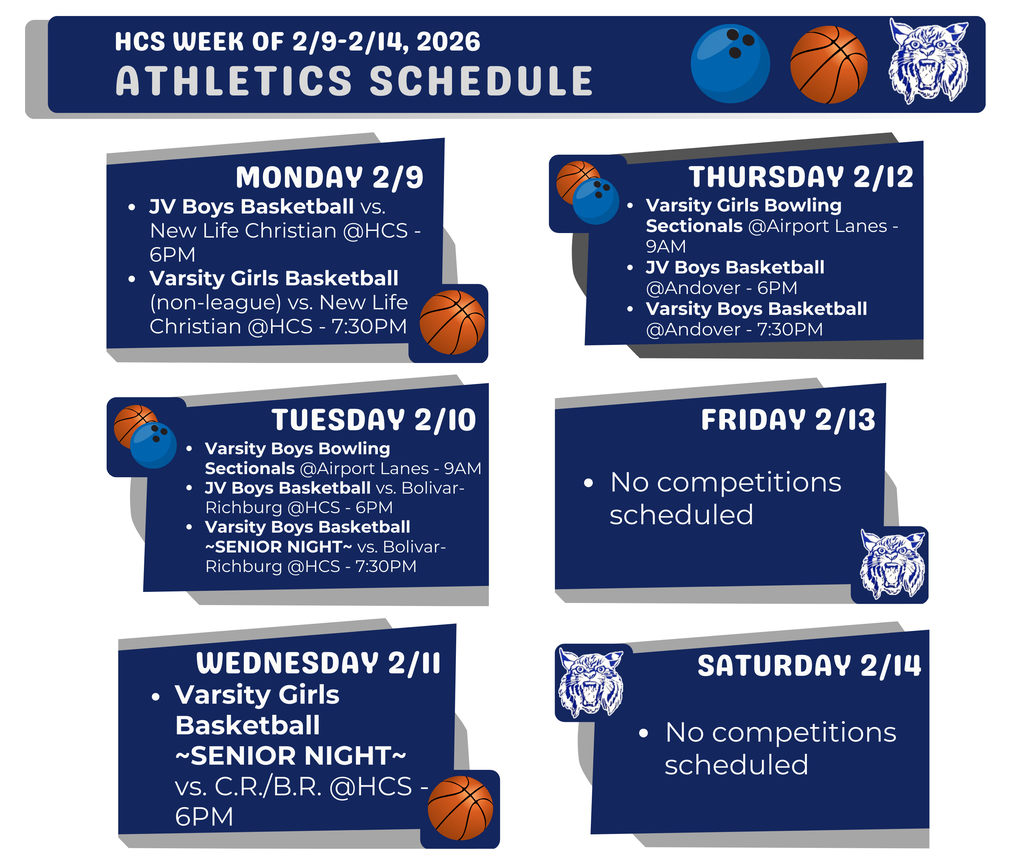 HCS WEEK OF 2/9-2/14, 2026
ATHLETICS SCHEDULE

MONDAY 2/9
• JV Boys Basketball vs. New Life Christian @HCS - 6PM
• Varsity Girls Basketball (non-league) vs. New Life Christian @HCS - 7:30PM

TUESDAY 2/10
• Varsity Boys Bowling Sectionals @Airport Lanes - 9AM
• JV Boys Basketball vs. Bolivar-Richburg @HCS - 6PM
• Varsity Boys Basketball ~SENIOR NIGHT~ vs. Bolivar-Richburg @HCS - 7:30PM

WEDNESDAY 2/11
• Varsity Girls Basketball ~SENIOR NIGHT~ vs. C.R./B.R. @HCS - 6PM

THURSDAY 2/12
• Varsity Girls Bowling Sectionals @Airport Lanes - 9AM
• JV Boys Basketball @Andover - 6PM
• Varsity Boys Basketball @Andover - 7:30PM

FRIDAY 2/13
• No competitions scheduled

SATURDAY 2/14
• No competitions scheduled